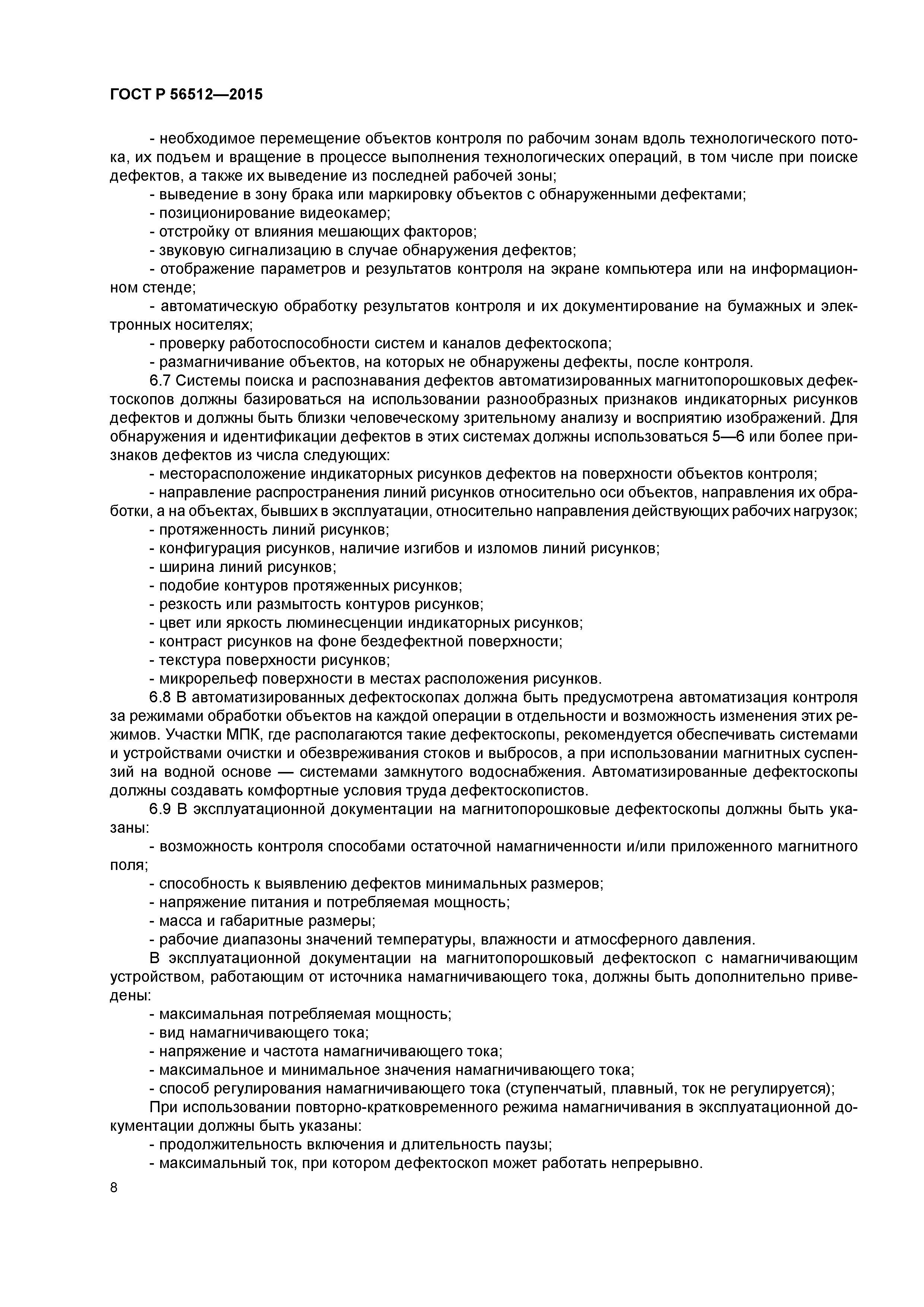 ГОСТ Р 56512—2015

- необходимое перемещение объектов контроля по рабочим зонам вдоль технологического потока, их подъем и вращение в процессе выполнения технологических операций, в том числе при поиске дефектов, а также их выведение из последней рабочей зоны;
- выведение в зону брака или маркировку объектов с обнаруженными дефектами;
- позиционирование видеокамер;
- отстройку от влияния мешающих факторов;
- звуковую сигнализацию в случае обнаружения дефектов;
- отображение параметров и результатов контроля на экране компьютера или на информационном стенде;
- автоматическую обработку результатов контроля и их документирование на бумажных и электронных носителях;
- проверку работоспособности систем и каналов дефектоскопа;
- размагничивание объектов, на которых не обнаружены дефекты, после контроля.

6.7 Системы поиска и распознавания дефектов автоматизированных магнитопорошковых дефектоскопов должны базироваться на использовании разнообразных признаков индикаторных рисунков дефектов и должны быть близки человеческому зрительному анализу и восприятию изображений. Для обнаружения и идентификации дефектов в этих системах должны использоваться 5—6 или более признаков дефектов из числа следующих:
- месторасположение индикаторных рисунков дефектов на поверхности объектов контроля;
- направление распространения линий рисунков относительно оси объектов, направления их обработки, а на объектах, бывших в эксплуатации, относительно направления действующих рабочих нагрузок;
- протяженность линий рисунков;
- конфигурация рисунков, наличие изгибов и изломов линий рисунков;
- ширина линий рисунков;
- подобие контуров протяженных рисунков;
- резкость или размытость контуров рисунков;
- цвет или яркость люминесценции индикаторных рисунков;
- контраст рисунков на фоне бездефектной поверхности;
- текстура поверхности рисунков;
- микрорельеф поверхности в местах расположения рисунков.

6.8 В автоматизированных дефектоскопах должна быть предусмотрена автоматизация контроля за режимами обработки объектов на каждой операции в отдельности и возможность изменения этих режимов. Участки МПК, где располагаются такие дефектоскопы, рекомендуется обеспечивать системами и устройствами очистки и обезвреживания стоков и выбросов, а при использовании магнитных суспензий на водной основе — системами замкнутого водоснабжения. Автоматизированные дефектоскопы должны создавать комфортные условия труда дефектоскопистов.

6.9 В эксплуатационной документации на магнитопорошковые дефектоскопы должны быть указаны:
- возможность контроля способами остаточной намагниченности и/или приложенного магнитного поля;
- способность к выявлению дефектов минимальных размеров;
- напряжение питания и потребляемая мощность;
- масса и габаритные размеры;
- рабочие диапазоны значений температуры, влажности и атмосферного давления.

В эксплуатационной документации на магнитопорошковый дефектоскоп с намагничивающим устройством, работающим от источника намагничивающего тока, должны быть дополнительно приведены:
- максимальная потребляемая мощность;
- вид намагничивающего тока;
- напряжение и частота намагничивающего тока;
- максимальное и минимальное значения намагничивающего тока;
- способ регулирования намагничивающего тока (ступенчатый, плавный, ток не регулируется);

При использовании повторно-кратковременного режима намагничивания в эксплуатационной документации должны быть указаны:
- продолжительность включения и длительность паузы;
- максимальный ток, при котором дефектоскоп может работать непрерывно.

8